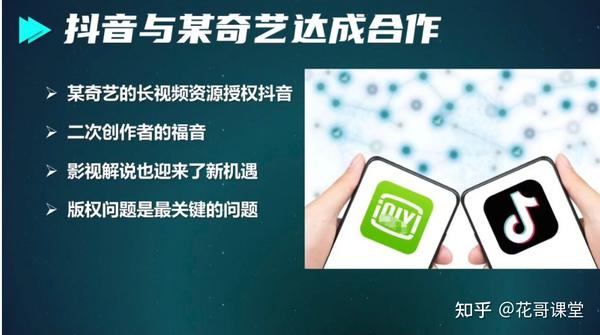 抖音与某奇艺达成合作

➢ 某奇艺的长视频资源授权抖音

➢ 二次创作者的福音

➢ 影视解说也迎来了新机遇

➢ 版权问题是最关键的问题

iQIYI

知乎 @花哥课堂